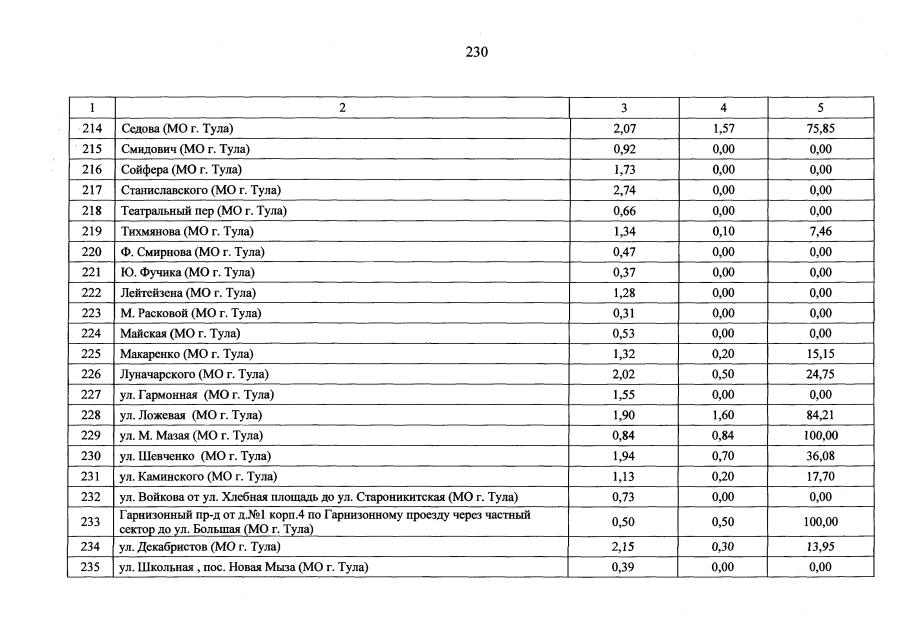 230

| 1 | 2 | 3 | 4 | 5 |
|---|---|---|---|---|
| 214 | Седова (МО г. Тула) | 2,07 | 1,57 | 75,85 |
| 215 | Смидович (МО г. Тула) | 0,92 | 0,00 | 0,00 |
| 216 | Сойфера (МО г. Тула) | 1,73 | 0,00 | 0,00 |
| 217 | Станиславского (МО г. Тула) | 2,74 | 0,00 | 0,00 |
| 218 | Театральный пер (МО г. Тула) | 0,66 | 0,00 | 0,00 |
| 219 | Тихмянова (МО г. Тула) | 1,34 | 0,10 | 7,46 |
| 220 | Ф. Смирнова (МО г. Тула) | 0,47 | 0,00 | 0,00 |
| 221 | Ю. Фучика (МО г. Тула) | 0,37 | 0,00 | 0,00 |
| 222 | Лейтейзена (МО г. Тула) | 1,28 | 0,00 | 0,00 |
| 223 | М. Расковой (МО г. Тула) | 0,31 | 0,00 | 0,00 |
| 224 | Майская (МО г. Тула) | 0,53 | 0,00 | 0,00 |
| 225 | Макаренко (МО г. Тула) | 1,32 | 0,20 | 15,15 |
| 226 | Луначарского (МО г. Тула) | 2,02 | 0,50 | 24,75 |
| 227 | ул. Гармонная (МО г. Тула) | 1,55 | 0,00 | 0,00 |
| 228 | ул. Ложевая (МО г. Тула) | 1,90 | 1,60 | 84,21 |
| 229 | ул. М. Мазая (МО г. Тула) | 0,84 | 0,84 | 100,00 |
| 230 | ул. Шевченко (МО г. Тула) | 1,94 | 0,70 | 36,08 |
| 231 | ул. Каминского (МО г. Тула) | 1,13 | 0,20 | 17,70 |
| 232 | ул. Войкова от ул. Хлебная площадь до ул. Староникитская (МО г. Тула) | 0,73 | 0,00 | 0,00 |
| 233 | Гарнизонный пр-д от д.№1 корп.4 по Гарнизонному проезду через частный сектор до ул. Большая (МО г. Тула) | 0,50 | 0,50 | 100,00 |
| 234 | ул. Декабристов (МО г. Тула) | 2,15 | 0,30 | 13,95 |
| 235 | ул. Школьная , пос. Новая Мыза (МО г. Тула) | 0,39 | 0,00 | 0,00 |